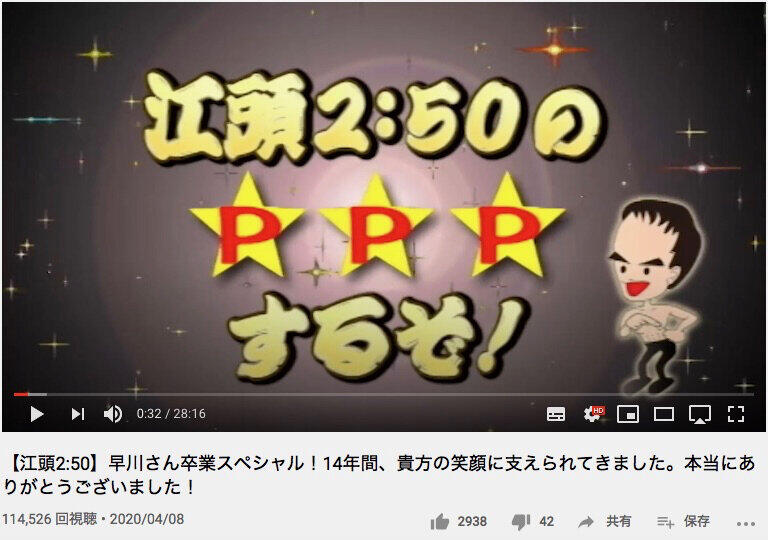 江頭2:50の
P P P
するぞ!

0:32 / 28:16

HD

【江頭2:50】早川さん卒業スペシャル！14年間、貴方の笑顔に支えられてきました。本当にありがとうございました！

114,526 回視聴・2020/04/08

2938 42 共有 保存